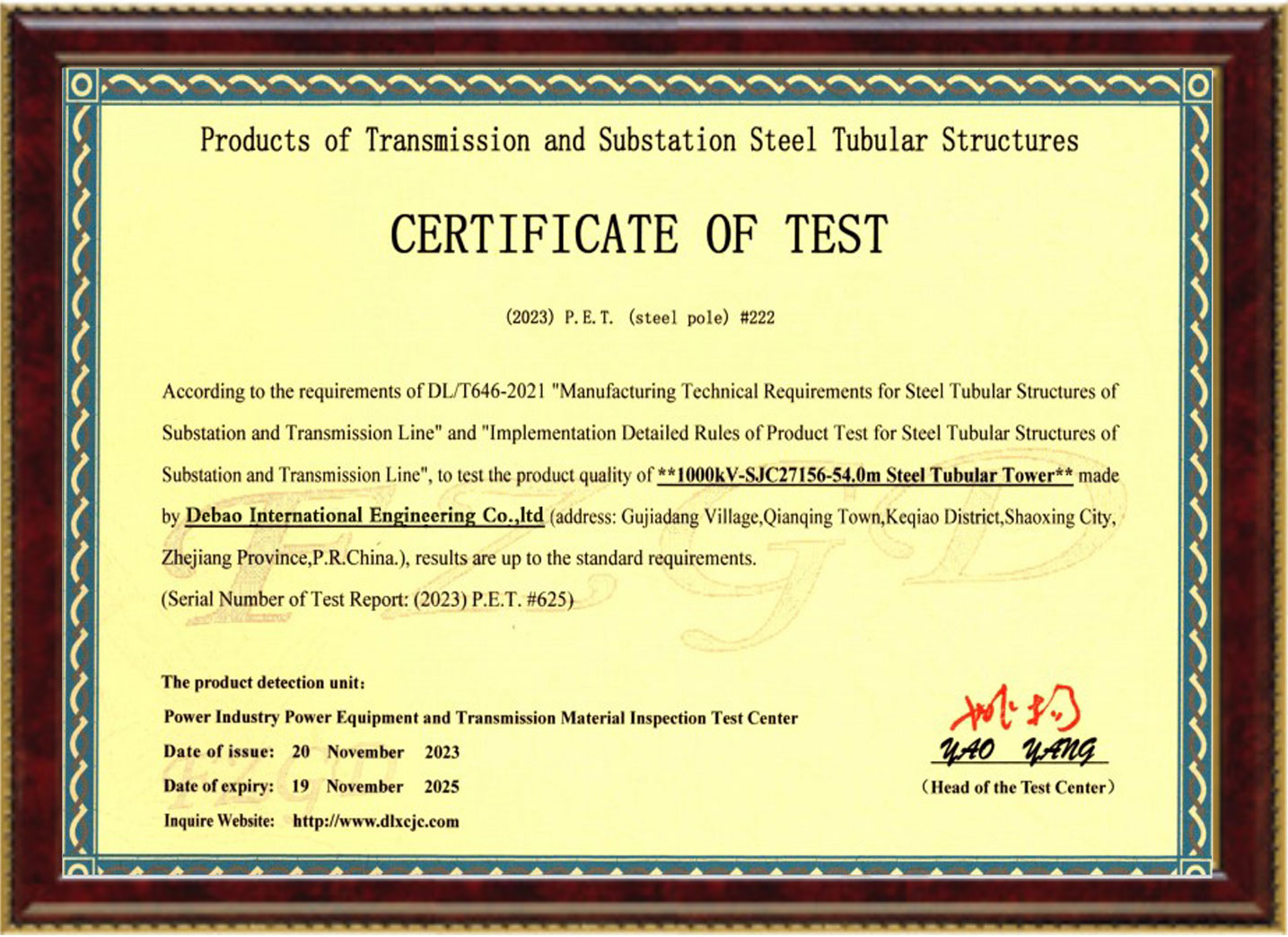 Products of Transmission and Substation Steel Tubular Structures

CERTIFICATE OF TEST

(2023) P.E.T. (steel pole) #222

According to the requirements of DL/T646-2021 "Manufacturing Technical Requirements for Steel Tubular Structures of Substation and Transmission Line" and "Implementation Detailed Rules of Product Test for Steel Tubular Structures of Substation and Transmission Line", to test the product quality of **1000kV-SJC27156-54.0m Steel Tubular Tower** made by Debao International Engineering Co.,ltd (address: Gujiadang Village,Qianqing Town,Keqiao District,Shaoxing City, Zhejiang Province,P.R.China.), results are up to the standard requirements.
(Serial Number of Test Report: (2023) P.E.T. #625)

The product detection unit:
Power Industry Power Equipment and Transmission Material Inspection Test Center
Date of issue: 20 November 2023
Date of expiry: 19 November 2025
Inquire Website: http://www.dlxcjc.com

姚扬
YAO YANG
(Head of the Test Center)